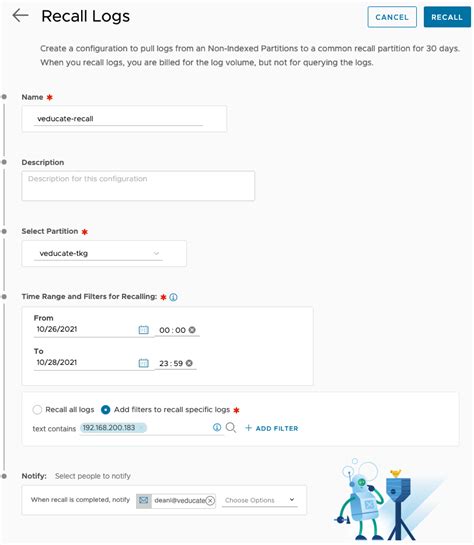 Recall Logs

CANCEL RECALL

Create a configuration to pull logs from an Non-Indexed Partitions to a common recall partition for 30 days. When you recall logs, you are billed for the log volume, but not for querying the logs.

Name *

veducate-recall

Description

Description for this configuration

Select Partition *

veducate-tkg

Time Range and Filters for Recalling: *

From
10/26/2021 00 : 00

To
10/28/2021 23 : 59

Recall all logs Add filters to recall specific logs *

text contains 192.168.200.183

+ ADD FILTER

Notify: Select people to notify

When recall is completed, notify deanl@veducate

Choose Options